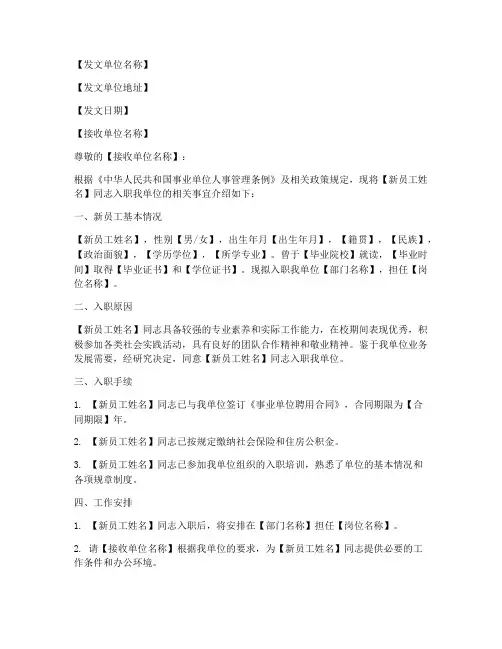 【发文单位名称】

【发文单位地址】

【发文日期】

【接收单位名称】

尊敬的【接收单位名称】：

根据《中华人民共和国事业单位人事管理条例》及相关政策规定，现将【新员工姓名】同志入职我单位的相关事宜介绍如下：

一、新员工基本情况

【新员工姓名】，性别【男/女】，出生年月【出生年月】，【籍贯】，【民族】，【政治面貌】，【学历学位】，【所学专业】。曾于【毕业院校】就读，【毕业时间】取得【毕业证书】和【学位证书】。现拟入职我单位【部门名称】，担任【岗位名称】。

二、入职原因

【新员工姓名】同志具备较强的专业素养和实际工作能力，在校期间表现优秀，积极参加各类社会实践活动，具有良好的团队合作精神和敬业精神。鉴于我单位业务发展需要，经研究决定，同意【新员工姓名】同志入职我单位。

三、入职手续

1. 【新员工姓名】同志已与我单位签订《事业单位聘用合同》，合同期限为【合同期限】年。

2. 【新员工姓名】同志已按规定缴纳社会保险和住房公积金。

3. 【新员工姓名】同志已参加我单位组织的入职培训，熟悉了单位的基本情况和各项规章制度。

四、工作安排

1. 【新员工姓名】同志入职后，将安排在【部门名称】担任【岗位名称】。

2. 请【接收单位名称】根据我单位的要求，为【新员工姓名】同志提供必要的工作条件和办公环境。